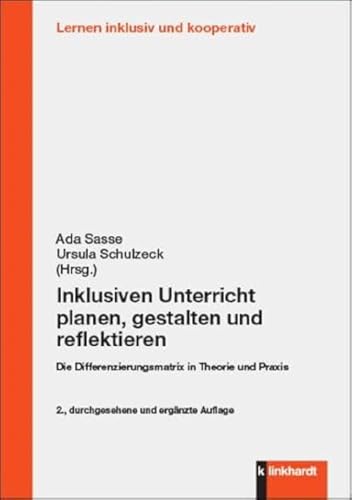 Lernen inklusiv und kooperativ

Ada Sasse
Ursula Schulzeck
(Hrsg.)

Inklusiven Unterricht planen, gestalten und reflektieren

Die Differenzierungsmatrix in Theorie und Praxis

2., durchgesehene und ergänzte Auflage

klinkhardt